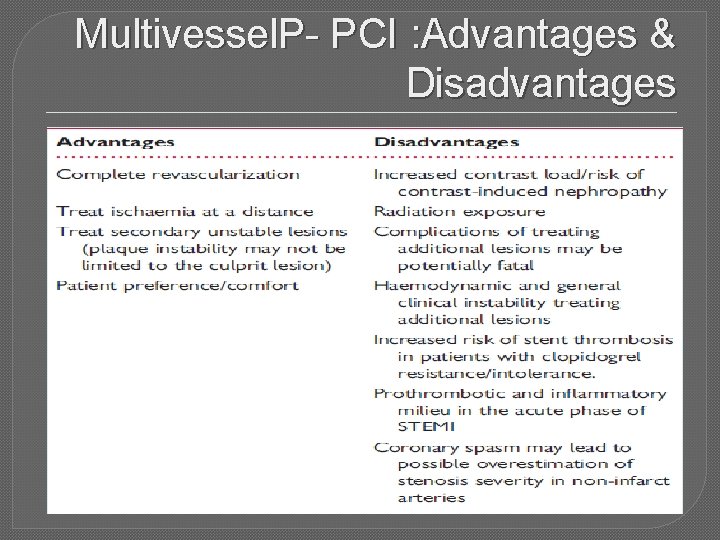 MultivesselP- PCI :Advantages & Disadvantages

| Advantages | Disadvantages |
|---|---|
| Complete revascularization | Increased contrast load/risk of contrast-induced nephropathy |
| Treat ischaemia at a distance | Radiation exposure |
| Treat secondary unstable lesions (plaque instability may not be limited to the culprit lesion) | Complications of treating additional lesions may be potentially fatal |
| Patient preference/comfort | Haemodynamic and general clinical instability treating additional lesions |
| | Increased risk of stent thrombosis in patients with clopidogrel resistance/intolerance. |
| | Prothrombotic and inflammatory milieu in the acute phase of STEMI |
| | Coronary spasm may lead to possible overestimation of stenosis severity in non-infarct arteries |